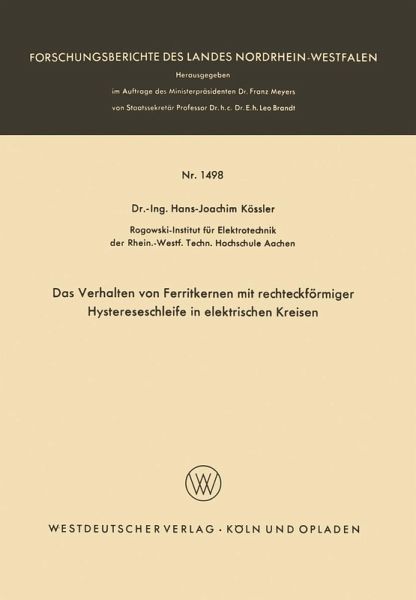 FORSCHUNGSBERICHTE DES LANDES NORDRHEIN-WESTFALEN

Herausgegeben

im Auftrage des Ministerpräsidenten Dr. Franz Meyers

von Staatssekretär Professor Dr. h. c. Dr. E. h. Leo Brandt

Nr. 1498

Dr.-Ing. Hans-Joachim Kössler

Rogowski-Institut für Elektrotechnik
der Rhein.-Westf. Techn. Hochschule Aachen

Das Verhalten von Ferritkernen mit rechteckförmiger Hystereseschleife in elektrischen Kreisen

WESTDEUTSCHER VERLAG · KÖLN UND OPLADEN